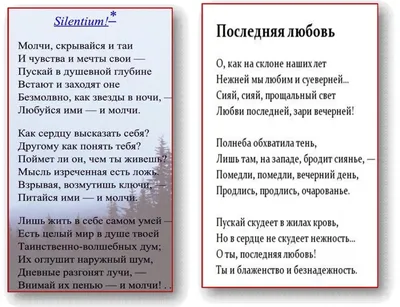 Silentium!*

Молчи, скрывайся и таи
И чувства и мечты свои —
Пускай в душевной глубине
Встают и заходят оне
Безмолвно, как звезды в ночи, —
Любуйся ими — и молчи.

Как сердцу высказать себя?
Другому как понять тебя?
Поймет ли он, чем ты живешь?
Мысль изреченная есть ложь.
Взрывая, возмутишь ключи, —
Питайся ими — и молчи.

Лишь жить в себе самом умей —
Есть целый мир в душе твоей
Таинственно-волшебных дум;
Их оглушит наружный шум,
Дневные разгонят лучи, —
Внимай их пенью — и молчи! . .

Последняя любовь

О, как на склоне наших лет
Нежней мы любим и суеверней...
Сияй, сияй, прощальный свет
Любви последней, зари вечерней!

Полнеба обхватила тень,
Лишь там, на западе, бродит сиянье, —
Помедли, помедли, вечерний день,
Продлись, продлись, очарованье.

Пускай скудеет в жилах кровь,
Но в сердце не скудеет нежность...
О ты, последняя любовь!
Ты и блаженство и безнадежность.